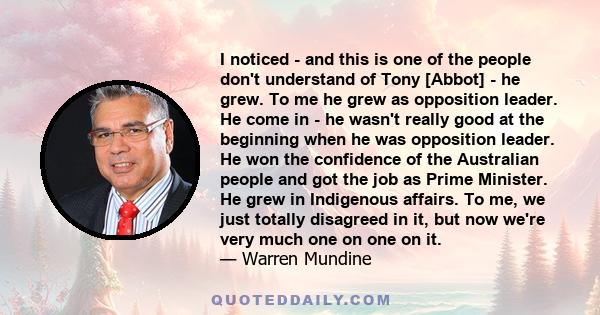 I noticed - and this is one of the people don't understand of Tony [Abbot] - he grew. To me he grew as opposition leader. He come in - he wasn't really good at the beginning when he was opposition leader. He won the confidence of the Australian people and got the job as Prime Minister. He grew in Indigenous affairs. To me, we just totally disagreed in it, but now we're very much one on one on it.
— Warren Mundine

QUOTEDDAILY.COM